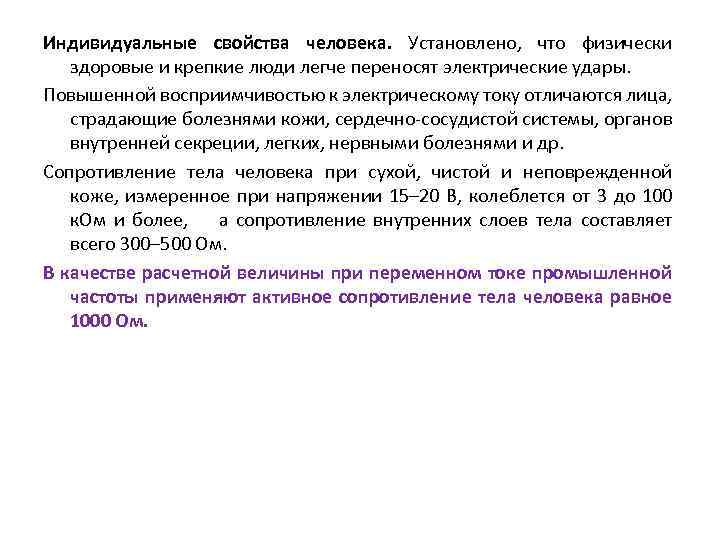 Индивидуальные свойства человека. Установлено, что физически здоровые и крепкие люди легче переносят электрические удары.

Повышенной восприимчивостью к электрическому току отличаются лица, страдающие болезнями кожи, сердечно-сосудистой системы, органов внутренней секреции, легких, нервными болезнями и др.

Сопротивление тела человека при сухой, чистой и неповрежденной коже, измеренное при напряжении 15–20 В, колеблется от 3 до 100 кОм и более, а сопротивление внутренних слоев тела составляет всего 300–500 Ом.

В качестве расчетной величины при переменном токе промышленной частоты применяют активное сопротивление тела человека равное 1000 Ом.